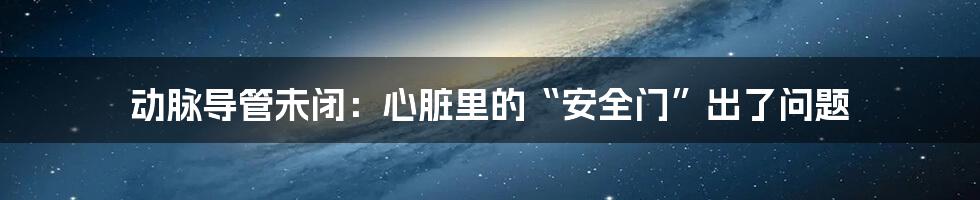 动脉导管未闭：心脏里的“安全门”出了问题